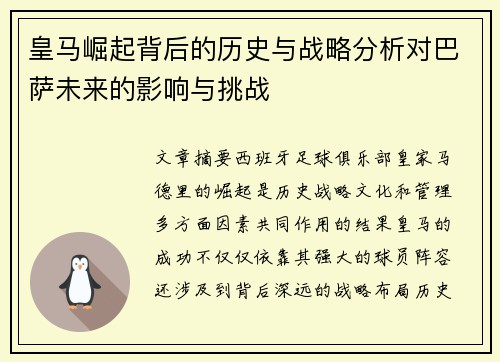 皇马崛起背后的历史与战略分析对巴萨未来的影响与挑战

文章摘要西班牙足球俱乐部皇家马德里的崛起是历史战略文化和管理多方面因素共同作用的结果皇马的成功不仅仅依靠其强大的球员阵容还涉及到背后深远的战略布局历史